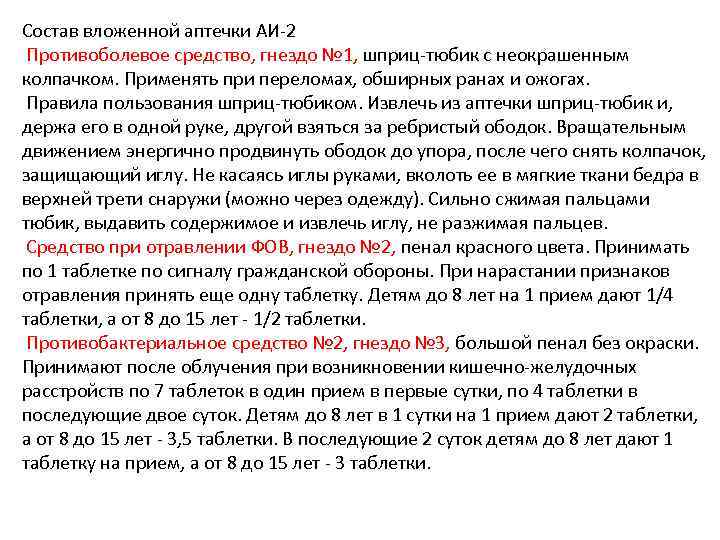 Состав вложенной аптечки АИ-2
Противоболевое средство, гнездо №1, шприц-тюбик с неокрашенным колпачком. Применять при переломах, обширных ранах и ожогах.
Правила пользования шприц-тюбиком. Извлечь из аптечки шприц-тюбик и, держа его в одной руке, другой взяться за ребристый ободок. Вращательным движением энергично продвинуть ободок до упора, после чего снять колпачок, защищающий иглу. Не касаясь иглы руками, вколоть ее в мягкие ткани бедра в верхней трети снаружи (можно через одежду). Сильно сжимая пальцами тюбик, выдавить содержимое и извлечь иглу, не разжимая пальцев.
Средство при отравлении ФОВ, гнездо №2, пенал красного цвета. Принимать по 1 таблетке по сигналу гражданской обороны. При нарастании признаков отравления принять еще одну таблетку. Детям до 8 лет на 1 прием дают 1/4 таблетки, а от 8 до 15 лет - 1/2 таблетки.
Противобактериальное средство №2, гнездо №3, большой пенал без окраски. Принимают после облучения при возникновении кишечно-желудочных расстройств по 7 таблеток в один прием в первые сутки, по 4 таблетки в последующие двое суток. Детям до 8 лет в 1 сутки на 1 прием дают 2 таблетки, а от 8 до 15 лет - 3,5 таблетки. В последующие 2 суток детям до 8 лет дают 1 таблетку на прием, а от 8 до 15 лет - 3 таблетки.